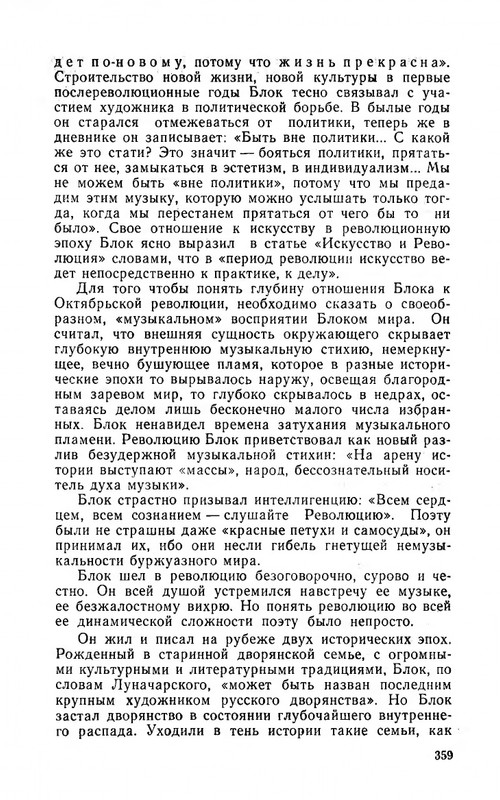 дет по-новому, потому что жизнь прекрасна». Строительство новой жизни, новой культуры в первые послереволюционные годы Блок тесно связывал с участием художника в политической борьбе. В былые годы он старался отмежеваться от политики, теперь же в дневнике он записывает: «Быть вне политики... С какой же это стати? Это значит — бояться политики, прятаться от нее, замыкаться в эстетизм, в индивидуализм... Мы не можем быть «вне политики», потому что мы предадим этим музыку, которую можно услышать только тогда, когда мы перестанем прятаться от чего бы то ни было». Свое отношение к искусству в революционную эпоху Блок ясно выразил в статье «Искусство и Революция» словами, что в «период революции искусство ведет непосредственно к практике, к делу».

Для того чтобы понять глубину отношения Блока к Октябрьской революции, необходимо сказать о своеобразном, «музыкальном» восприятии Блоком мира. Он считал, что внешняя сущность окружающего скрывает глубокую внутреннюю музыкальную стихию, немеркнущее, вечно бушующее пламя, которое в разные исторические эпохи то вырывалось наружу, освещая благородным заревом мир, то глубоко скрывалось в недрах, оставаясь делом лишь бесконечно малого числа избранных. Блок ненавидел времена затухания музыкального пламени. Революцию Блок приветствовал как новый разлив безудержной музыкальной стихии: «На арену истории выступают «массы», народ, бессознательный носитель духа музыки».

Блок страстно призывал интеллигенцию: «Всем сердцем, всем сознанием — слушайте Революцию». Поэту были не страшны даже «красные петухи и самосуды», он принимал их, ибо они несли гибель гнетущей немузыкальности буржуазного мира.

Блок шел в революцию безоговорочно, сурово и честно. Он всей душой устремился навстречу ее музыке, ее безжалостному вихрю. Но понять революцию во всей ее динамической сложности поэту было непросто.

Он жил и писал на рубеже двух исторических эпох. Рожденный в старинной дворянской семье, с огромными культурными и литературными традициями, Блок, по словам Луначарского, «может быть назван последним крупным художником русского дворянства». Но Блок застал дворянство в состоянии глубочайшего внутреннего распада. Уходили в тень истории такие семьи, как

359